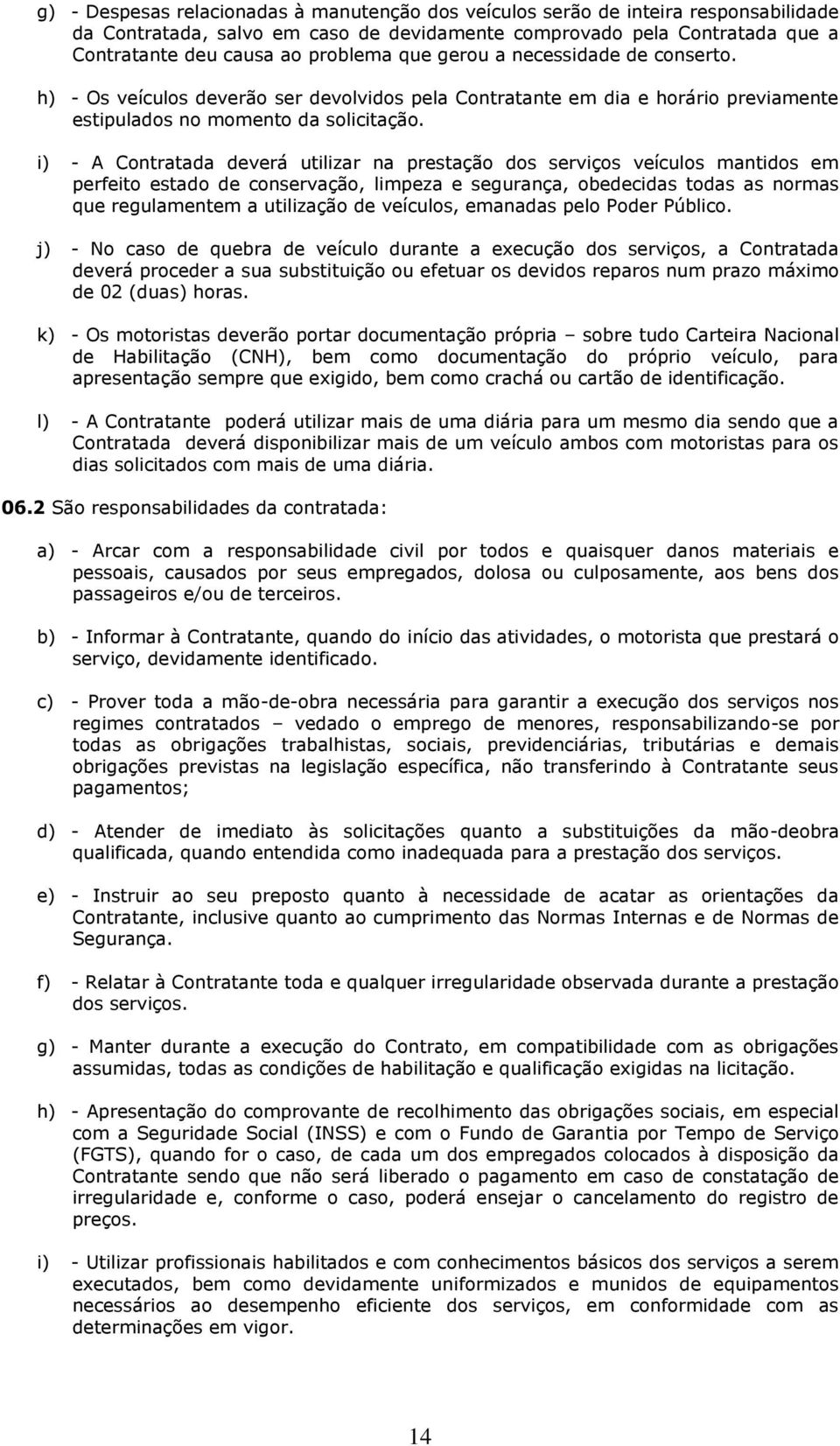 g) - Despesas relacionadas à manutenção dos veículos serão de inteira responsabilidade da Contratada, salvo em caso de devidamente comprovado pela Contratada que a Contratante deu causa ao problema que gerou a necessidade de conserto.

h) - Os veículos deverão ser devolvidos pela Contratante em dia e horário previamente estipulados no momento da solicitação.

i) - A Contratada deverá utilizar na prestação dos serviços veículos mantidos em perfeito estado de conservação, limpeza e segurança, obedecidas todas as normas que regulamentem a utilização de veículos, emanadas pelo Poder Público.

j) - No caso de quebra de veículo durante a execução dos serviços, a Contratada deverá proceder a sua substituição ou efetuar os devidos reparos num prazo máximo de 02 (duas) horas.

k) - Os motoristas deverão portar documentação própria – sobre tudo Carteira Nacional de Habilitação (CNH), bem como documentação do próprio veículo, para apresentação sempre que exigido, bem como crachá ou cartão de identificação.

l) - A Contratante poderá utilizar mais de uma diária para um mesmo dia sendo que a Contratada deverá disponibilizar mais de um veículo ambos com motoristas para os dias solicitados com mais de uma diária.

06.2 São responsabilidades da contratada:

a) - Arcar com a responsabilidade civil por todos e quaisquer danos materiais e pessoais, causados por seus empregados, dolosa ou culposamente, aos bens dos passageiros e/ou de terceiros.

b) - Informar à Contratante, quando do início das atividades, o motorista que prestará o serviço, devidamente identificado.

c) - Prover toda a mão-de-obra necessária para garantir a execução dos serviços nos regimes contratados – vedado o emprego de menores, responsabilizando-se por todas as obrigações trabalhistas, sociais, previdenciárias, tributárias e demais obrigações previstas na legislação específica, não transferindo à Contratante seus pagamentos;

d) - Atender de imediato às solicitações quanto a substituições da mão-deobra qualificada, quando entendida como inadequada para a prestação dos serviços.

e) - Instruir ao seu preposto quanto à necessidade de acatar as orientações da Contratante, inclusive quanto ao cumprimento das Normas Internas e de Normas de Segurança.

f) - Relatar à Contratante toda e qualquer irregularidade observada durante a prestação dos serviços.

g) - Manter durante a execução do Contrato, em compatibilidade com as obrigações assumidas, todas as condições de habilitação e qualificação exigidas na licitação.

h) - Apresentação do comprovante de recolhimento das obrigações sociais, em especial com a Seguridade Social (INSS) e com o Fundo de Garantia por Tempo de Serviço (FGTS), quando for o caso, de cada um dos empregados colocados à disposição da Contratante sendo que não será liberado o pagamento em caso de constatação de irregularidade e, conforme o caso, poderá ensejar o cancelamento do registro de preços.

i) - Utilizar profissionais habilitados e com conhecimentos básicos dos serviços a serem executados, bem como devidamente uniformizados e munidos de equipamentos necessários ao desempenho eficiente dos serviços, em conformidade com as determinações em vigor.

14